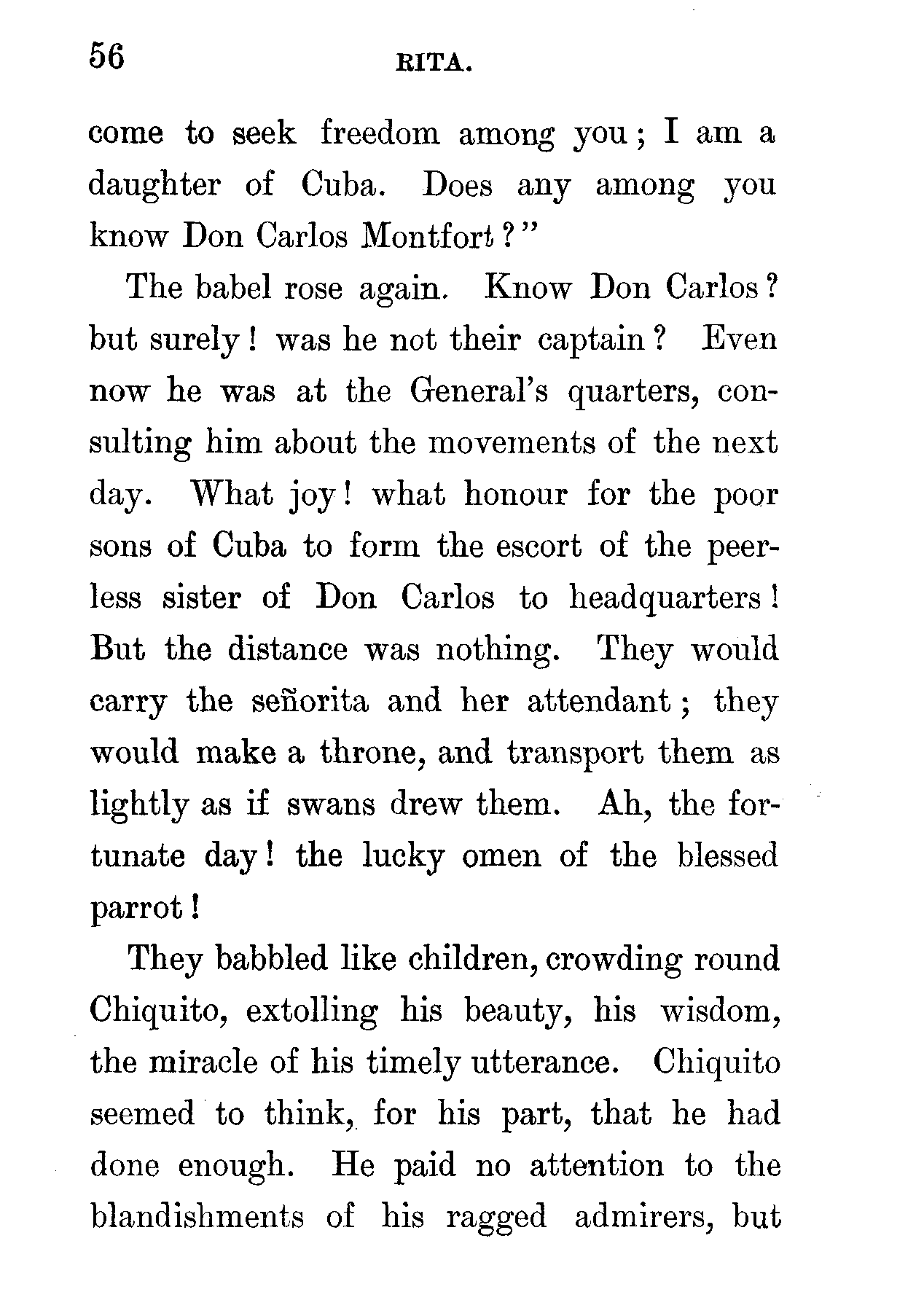 56 RITA.

come to seek freedom among you; I am a daughter of Cuba. Does any among you know Don Carlos Montfort?"

The babel rose again. Know Don Carlos? but surely! was he not their captain? Even now he was at the General's quarters, consulting him about the movements of the next day. What joy! what honour for the poor sons of Cuba to form the escort of the peerless sister of Don Carlos to headquarters! But the distance was nothing. They would carry the señorita and her attendant; they would make a throne, and transport them as lightly as if swans drew them. Ah, the fortunate day! the lucky omen of the blessed parrot!

They babbled like children, crowding round Chiquito, extolling his beauty, his wisdom, the miracle of his timely utterance. Chiquito seemed to think, for his part, that he had done enough. He paid no attention to the blandishments of his ragged admirers, but